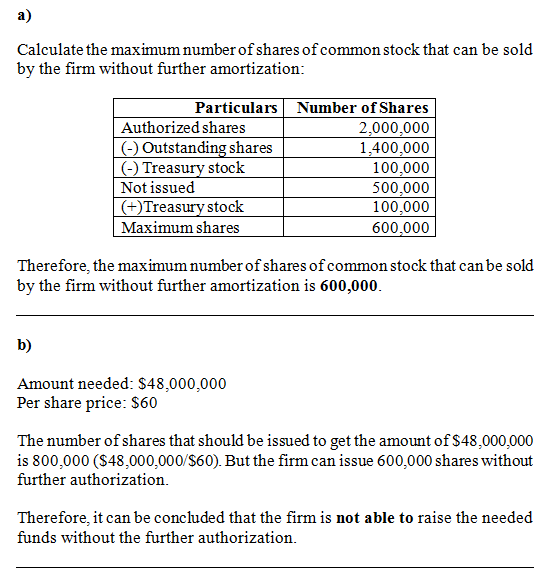 a)

Calculate the maximum number of shares of common stock that can be sold by the firm without further amortization:

| Particulars | Number of Shares |
|---|---|
| Authorized shares | 2,000,000 |
| (-) Outstanding shares | 1,400,000 |
| (-) Treasury stock | 100,000 |
| Not issued | 500,000 |
| (+)Treasury stock | 100,000 |
| Maximum shares | 600,000 |

Therefore, the maximum number of shares of common stock that can be sold by the firm without further amortization is **600,000**.

b)

Amount needed: \$48,000,000
Per share price: \$60

The number of shares that should be issued to get the amount of \$48,000,000 is 800,000 (\$48,000,000/\$60). But the firm can issue 600,000 shares without further authorization.

Therefore, it can be concluded that the firm is **not able to** raise the needed funds without the further authorization.